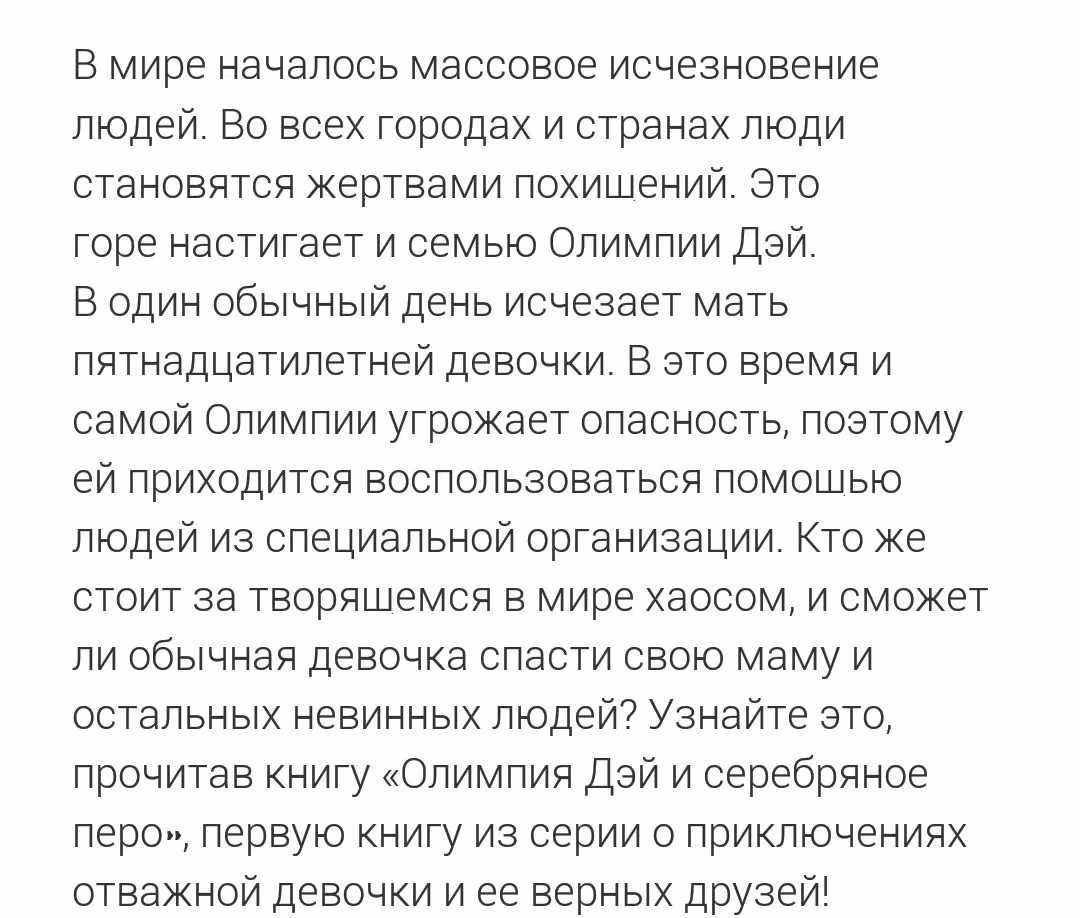 В мире началось массовое исчезновение людей. Во всех городах и странах люди становятся жертвами похищений. Это горе настигает и семью Олимпии Дэй. В один обычный день исчезает мать пятнадцатилетней девочки. В это время и самой Олимпии угрожает опасность, поэтому ей приходится воспользоваться помощью людей из специальной организации. Кто же стоит за творящемся в мире хаосом, и сможет ли обычная девочка спасти свою маму и остальных невинных людей? Узнайте это, прочитав книгу «Олимпия Дэй и серебряное перо», первую книгу из серии о приключениях отважной девочки и ее верных друзей!